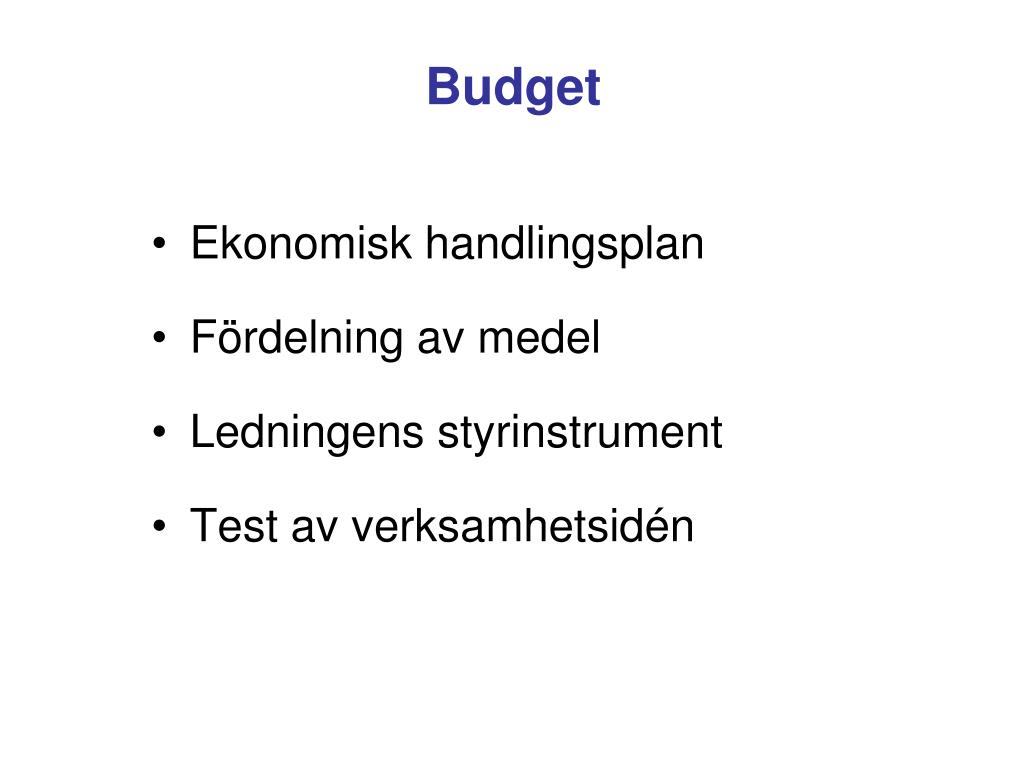 Budget

• Ekonomisk handlingsplan
• Fördelning av medel
• Ledningens styrinstrument
• Test av verksamhetsidén